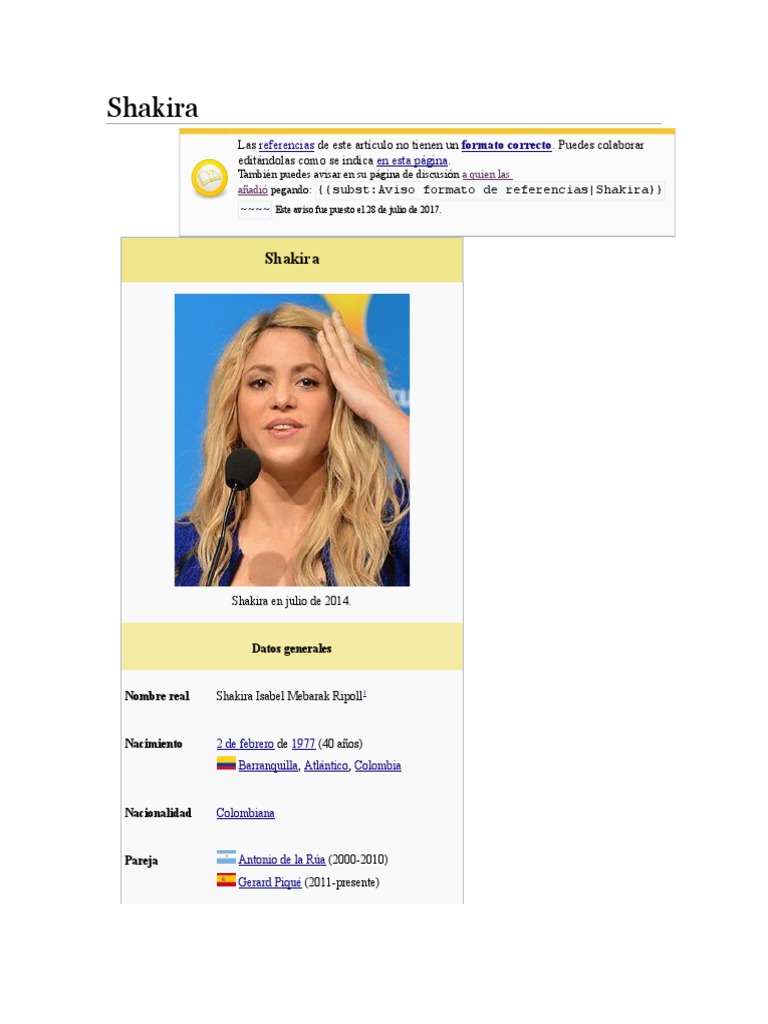 Shakira

Las referencias de este artículo no tienen un formato correcto. Puedes colaborar editándolas como se indica en esta página.
También puedes avisar en su página de discusión a quien las añadió pegando: {{subst:Aviso formato de referencias|Shakira}}
~~~~ Este aviso fue puesto el 28 de julio de 2017.

Shakira

Shakira en julio de 2014.

Datos generales

Nombre real
Shakira Isabel Mebarak Ripoll$^{1}$

Nacimiento
2 de febrero de 1977 (40 años)
Barranquilla, Atlántico, Colombia

Nacionalidad
Colombiana

Pareja
Antonio de la Rúa (2000-2010)
Gerard Piqué (2011-presente)